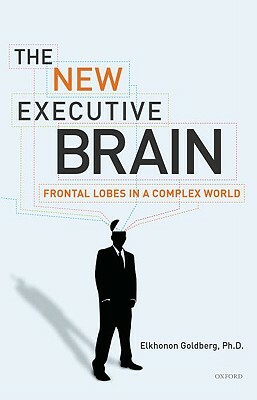 THE
NEW
EXECUTIVE
BRAIN

FRONTAL LOBES IN A COMPLEX WORLD

Elkhonon Goldberg, Ph.D.

OXFORD